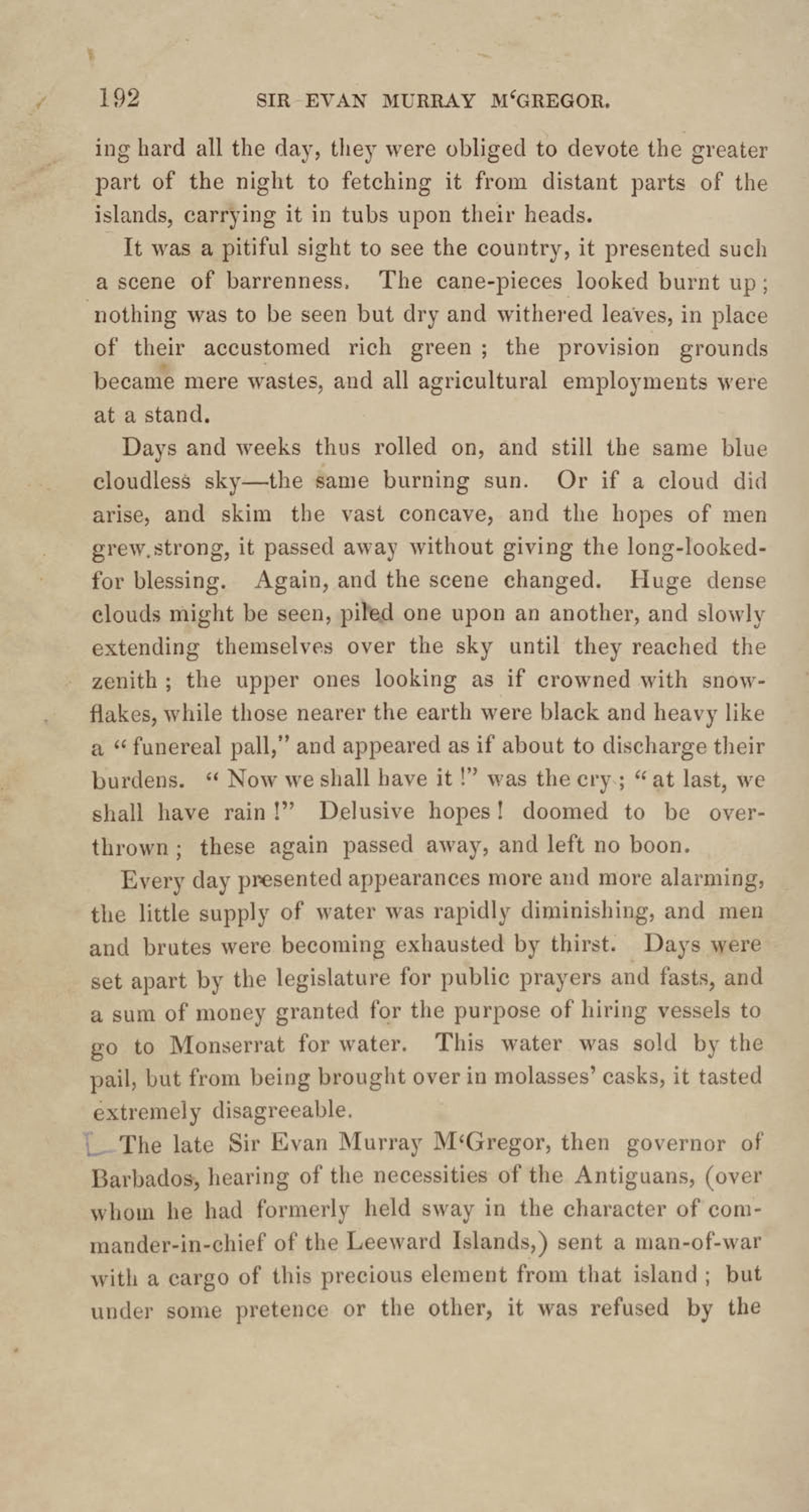 192 SIR EVAN MURRAY M'GREGOR.

ing hard all the day, they were obliged to devote the greater part of the night to fetching it from distant parts of the islands, carrying it in tubs upon their heads.

It was a pitiful sight to see the country, it presented such a scene of barrenness. The cane-pieces looked burnt up; nothing was to be seen but dry and withered leaves, in place of their accustomed rich green; the provision grounds became mere wastes, and all agricultural employments were at a stand.

Days and weeks thus rolled on, and still the same blue cloudless sky—the same burning sun. Or if a cloud did arise, and skim the vast concave, and the hopes of men grew strong, it passed away without giving the long-looked-for blessing. Again, and the scene changed. Huge dense clouds might be seen, piled one upon an another, and slowly extending themselves over the sky until they reached the zenith; the upper ones looking as if crowned with snow-flakes, while those nearer the earth were black and heavy like a "funereal pall," and appeared as if about to discharge their burdens. "Now we shall have it!" was the cry; "at last, we shall have rain!" Delusive hopes! doomed to be overthrown; these again passed away, and left no boon.

Every day presented appearances more and more alarming, the little supply of water was rapidly diminishing, and men and brutes were becoming exhausted by thirst. Days were set apart by the legislature for public prayers and fasts, and a sum of money granted for the purpose of hiring vessels to go to Monserrat for water. This water was sold by the pail, but from being brought over in molasses' casks, it tasted extremely disagreeable.

The late Sir Evan Murray M'Gregor, then governor of Barbados, hearing of the necessities of the Antiguans, (over whom he had formerly held sway in the character of commander-in-chief of the Leeward Islands,) sent a man-of-war with a cargo of this precious element from that island; but under some pretence or the other, it was refused by the